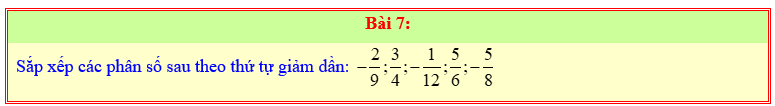 Bài 7:

Sắp xếp các phân số sau theo thứ tự giảm dần: $-\frac{2}{9};\frac{3}{4};-\frac{1}{12};\frac{5}{6};-\frac{5}{8}$